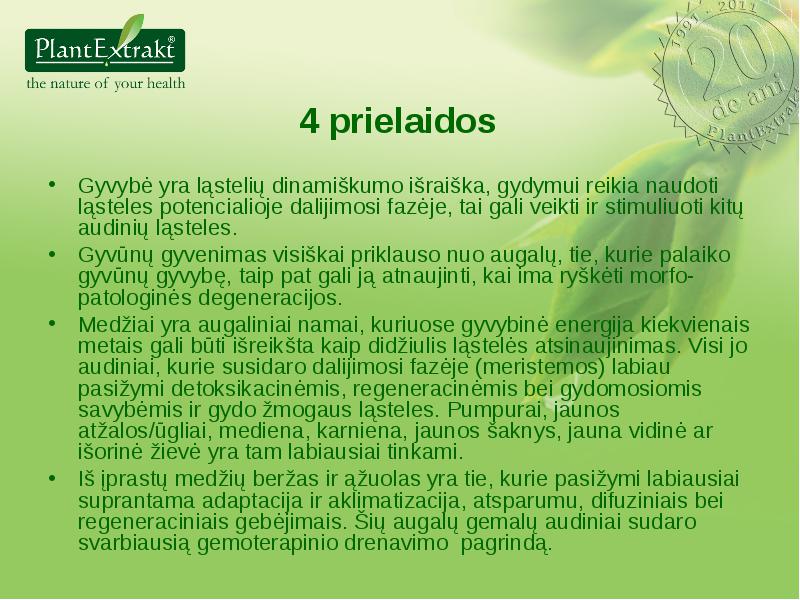 PlantExtrakt®
the nature of your health

1991 - 2011
20
de ani
PlantExtrakt

4 prielaidos

• Gyvybė yra ląstelių dinamiškumo išraiška, gydymui reikia naudoti ląsteles potencialioje dalijimosi fazėje, tai gali veikti ir stimuliuoti kitų audinių ląsteles.
• Gyvūnų gyvenimas visiškai priklauso nuo augalų, tie, kurie palaiko gyvūnų gyvybę, taip pat gali ją atnaujinti, kai ima ryškėti morfo-patologinės degeneracijos.
• Medžiai yra augaliniai namai, kuriuose gyvybinė energija kiekvienais metais gali būti išreikšta kaip didžiulis ląstelės atsinaujinimas. Visi jo audiniai, kurie susidaro dalijimosi fazėje (meristemos) labiau pasižymi detoksikacinėmis, regeneracinėmis bei gydomosiomis savybėmis ir gydo žmogaus ląsteles. Pumpurai, jaunos atžalos/ūgliai, mediena, karniena, jaunos šaknys, jauna vidinė ar išorinė žievė yra tam labiausiai tinkami.
• Iš įprastų medžių beržas ir ąžuolas yra tie, kurie pasižymi labiausiai suprantama adaptacija ir aklimatizacija, atsparumu, difuziniais bei regeneraciniais gebėjimais. Šių augalų gemalų audiniai sudaro svarbiausią gemoterapinio drenavimo pagrindą.